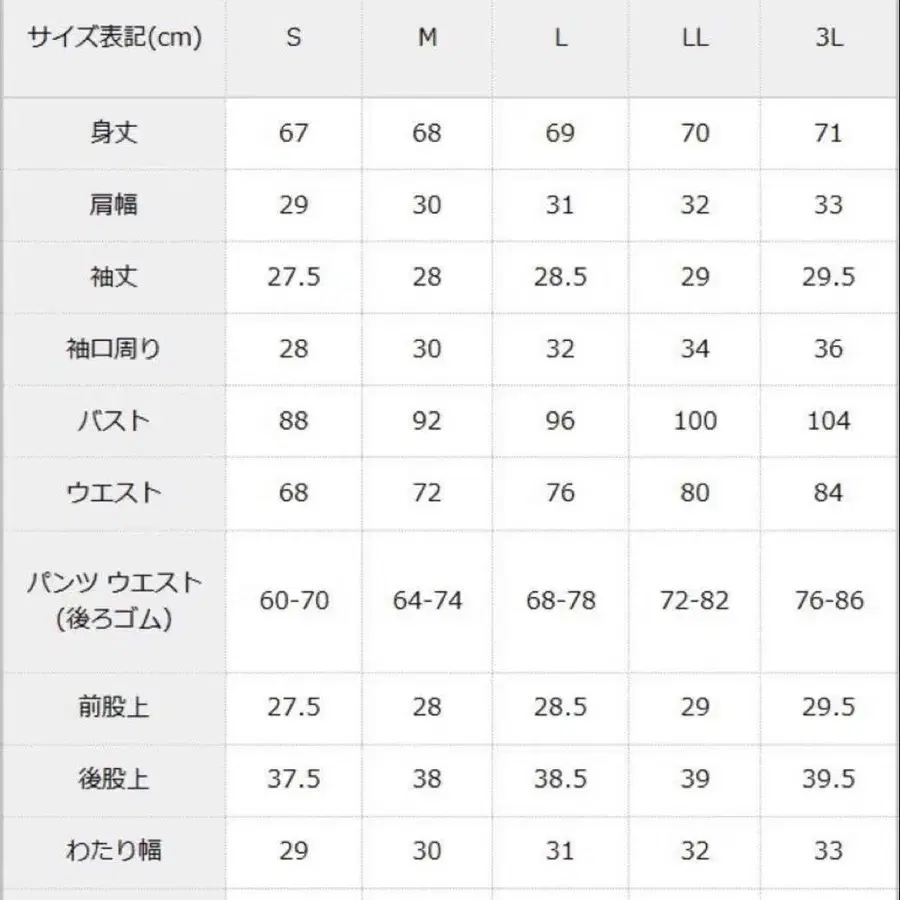 | サイズ表記(cm) | S | M | L | LL | 3L |
|---|---|---|---|---|---|
| 身丈 | 67 | 68 | 69 | 70 | 71 |
| 肩幅 | 29 | 30 | 31 | 32 | 33 |
| 袖丈 | 27.5 | 28 | 28.5 | 29 | 29.5 |
| 袖口周り | 28 | 30 | 32 | 34 | 36 |
| バスト | 88 | 92 | 96 | 100 | 104 |
| ウエスト | 68 | 72 | 76 | 80 | 84 |
| パンツ ウエスト (後ろゴム) | 60-70 | 64-74 | 68-78 | 72-82 | 76-86 |
| 前股上 | 27.5 | 28 | 28.5 | 29 | 29.5 |
| 後股上 | 37.5 | 38 | 38.5 | 39 | 39.5 |
| わたり幅 | 29 | 30 | 31 | 32 | 33 |